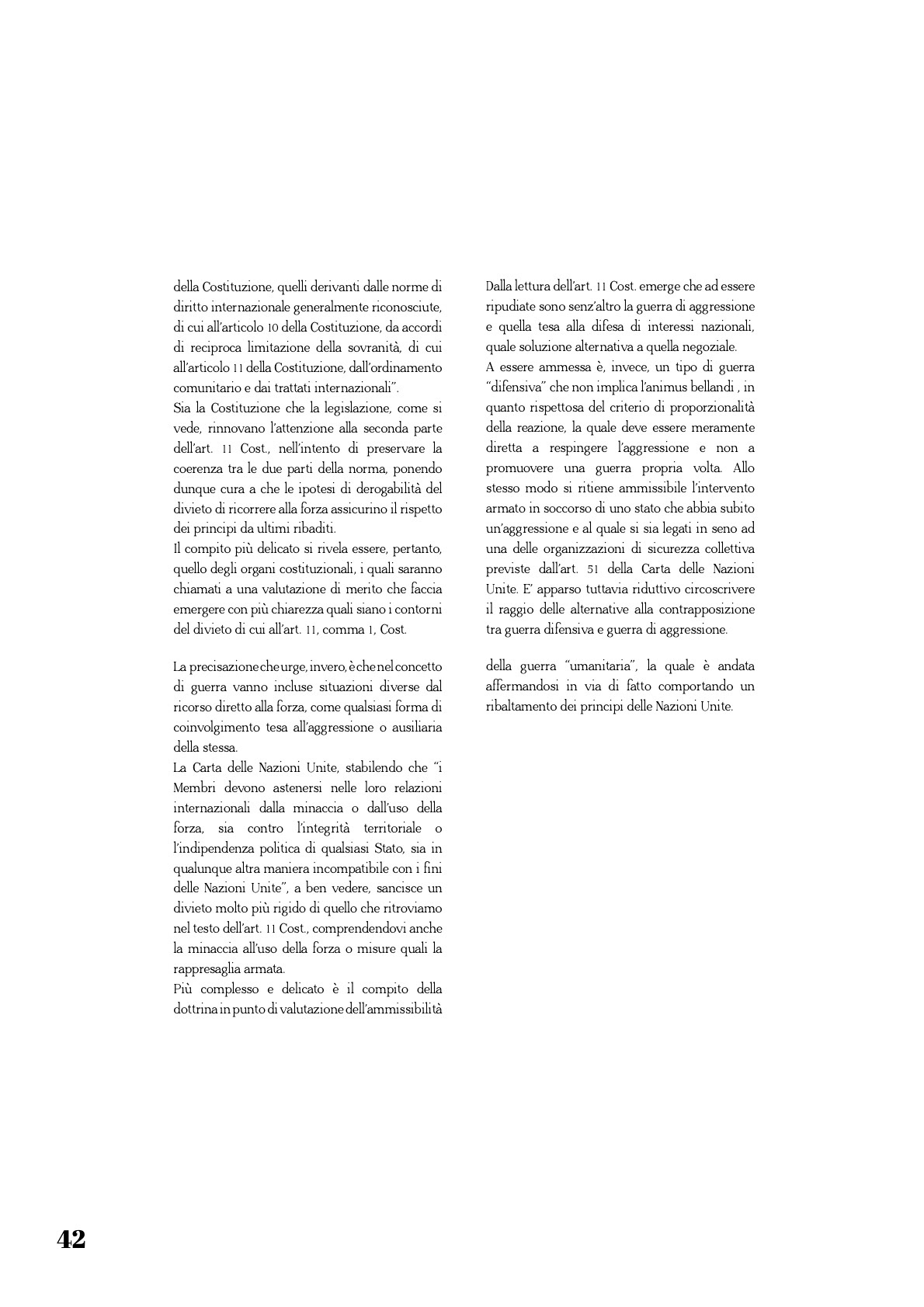 della Costituzione, quelli derivanti dalle norme di diritto internazionale generalmente riconosciute, di cui all'articolo 10 della Costituzione, da accordi di reciproca limitazione della sovranità, di cui all'articolo 11 della Costituzione, dall'ordinamento comunitario e dai trattati internazionali".
Sia la Costituzione che la legislazione, come si vede, rinnovano l'attenzione alla seconda parte dell'art. 11 Cost., nell'intento di preservare la coerenza tra le due parti della norma, ponendo dunque cura a che le ipotesi di derogabilità del divieto di ricorrere alla forza assicurino il rispetto dei principi da ultimi ribaditi.
Il compito più delicato si rivela essere, pertanto, quello degli organi costituzionali, i quali saranno chiamati a una valutazione di merito che faccia emergere con più chiarezza quali siano i contorni del divieto di cui all'art. 11, comma 1, Cost.

La precisazione che urge, invero, è che nel concetto di guerra vanno incluse situazioni diverse dal ricorso diretto alla forza, come qualsiasi forma di coinvolgimento tesa all'aggressione o ausiliaria della stessa.
La Carta delle Nazioni Unite, stabilendo che "i Membri devono astenersi nelle loro relazioni internazionali dalla minaccia o dall'uso della forza, sia contro l'integrità territoriale o l'indipendenza politica di qualsiasi Stato, sia in qualunque altra maniera incompatibile con i fini delle Nazioni Unite", a ben vedere, sancisce un divieto molto più rigido di quello che ritroviamo nel testo dell'art. 11 Cost., comprendendovi anche la minaccia all'uso della forza o misure quali la rappresaglia armata.
Più complesso e delicato è il compito della dottrina in punto di valutazione dell'ammissibilità

Dalla lettura dell'art. 11 Cost. emerge che ad essere ripudiate sono senz'altro la guerra di aggressione e quella tesa alla difesa di interessi nazionali, quale soluzione alternativa a quella negoziale.
A essere ammessa è, invece, un tipo di guerra "difensiva" che non implica l'animus bellandi , in quanto rispettosa del criterio di proporzionalità della reazione, la quale deve essere meramente diretta a respingere l'aggressione e non a promuovere una guerra propria volta. Allo stesso modo si ritiene ammissibile l'intervento armato in soccorso di uno stato che abbia subito un'aggressione e al quale si sia legati in seno ad una delle organizzazioni di sicurezza collettiva previste dall'art. 51 della Carta delle Nazioni Unite. E' apparso tuttavia riduttivo circoscrivere il raggio delle alternative alla contrapposizione tra guerra difensiva e guerra di aggressione.

della guerra "umanitaria", la quale è andata affermandosi in via di fatto comportando un ribaltamento dei principi delle Nazioni Unite.

42